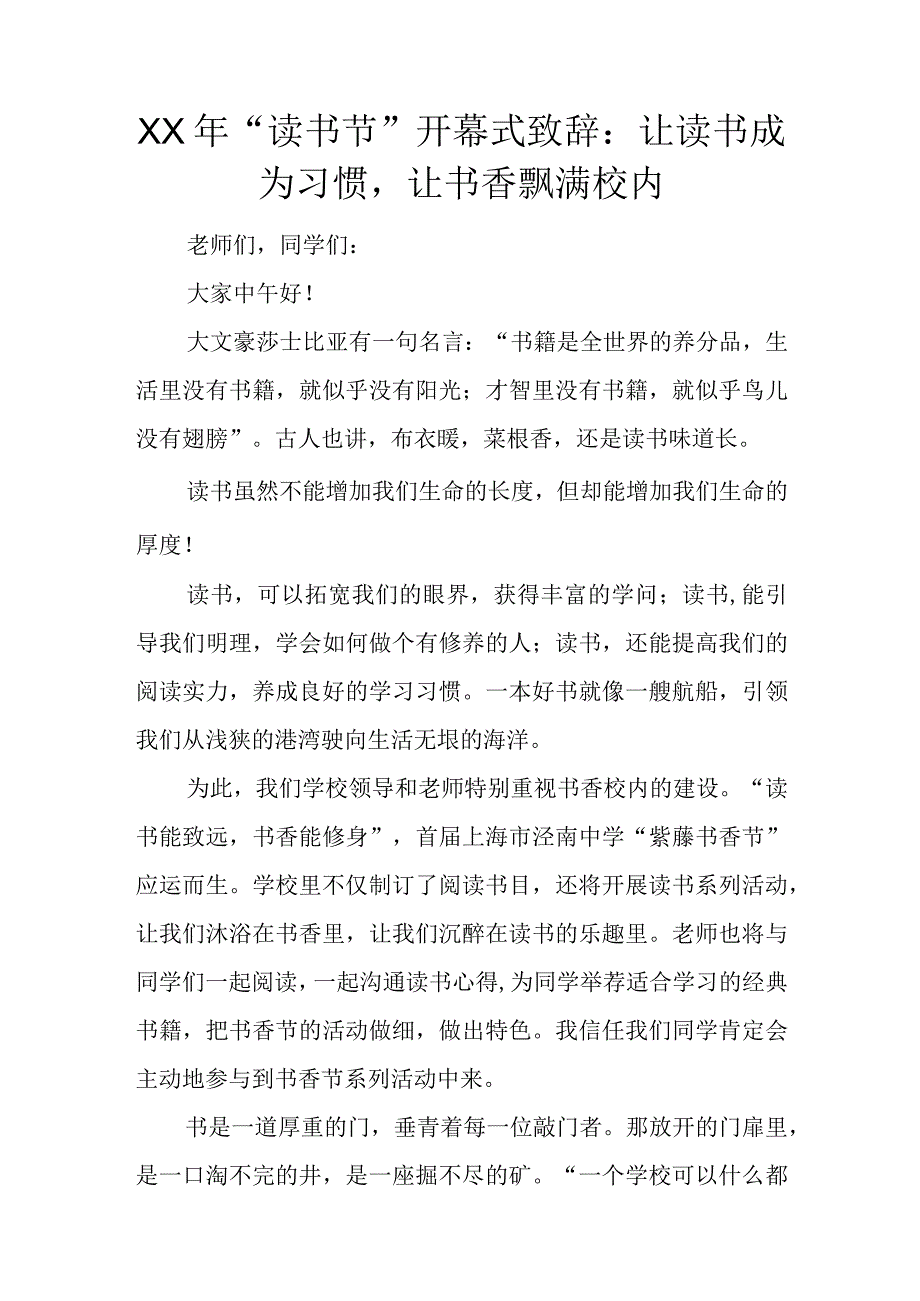 XX年“读书节”开幕式致辞：让读书成为习惯，让书香飘满校内

老师们，同学们：

大家中午好！

大文豪莎士比亚有一句名言：“书籍是全世界的养分品，生活里没有书籍，就似乎没有阳光；才智里没有书籍，就似乎鸟儿没有翅膀”。古人也讲，布衣暖，菜根香，还是读书味道长。

读书虽然不能增加我们生命的长度，但却能增加我们生命的厚度！

读书，可以拓宽我们的眼界，获得丰富的学问；读书，能引导我们明理，学会如何做个有修养的人；读书，还能提高我们的阅读实力，养成良好的学习习惯。一本好书就像一艘航船，引领我们从浅狭的港湾驶向生活无垠的海洋。

为此，我们学校领导和老师特别重视书香校内的建设。“读书能致远，书香能修身”，首届上海市泾南中学“紫藤书香节”应运而生。学校里不仅制订了阅读书目，还将开展读书系列活动，让我们沐浴在书香里，让我们沉醉在读书的乐趣里。老师也将与同学们一起阅读，一起沟通读书心得，为同学举荐适合学习的经典书籍，把书香节的活动做细，做出特色。我信任我们同学肯定会主动地参与到书香节系列活动中来。

书是一道厚重的门，垂青着每一位敲门者。那放开的门扉里，是一口淘不完的井，是一座掘不尽的矿。“一个学校可以什么都